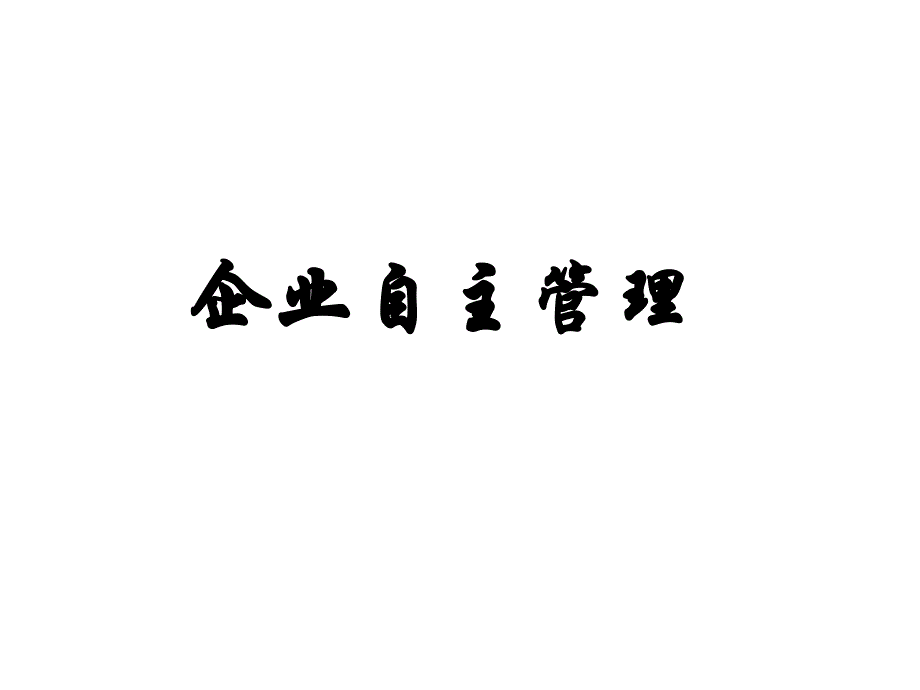 企业自主管理